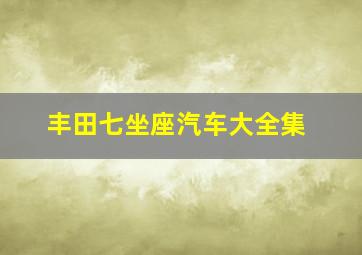 丰田七坐座汽车大全集